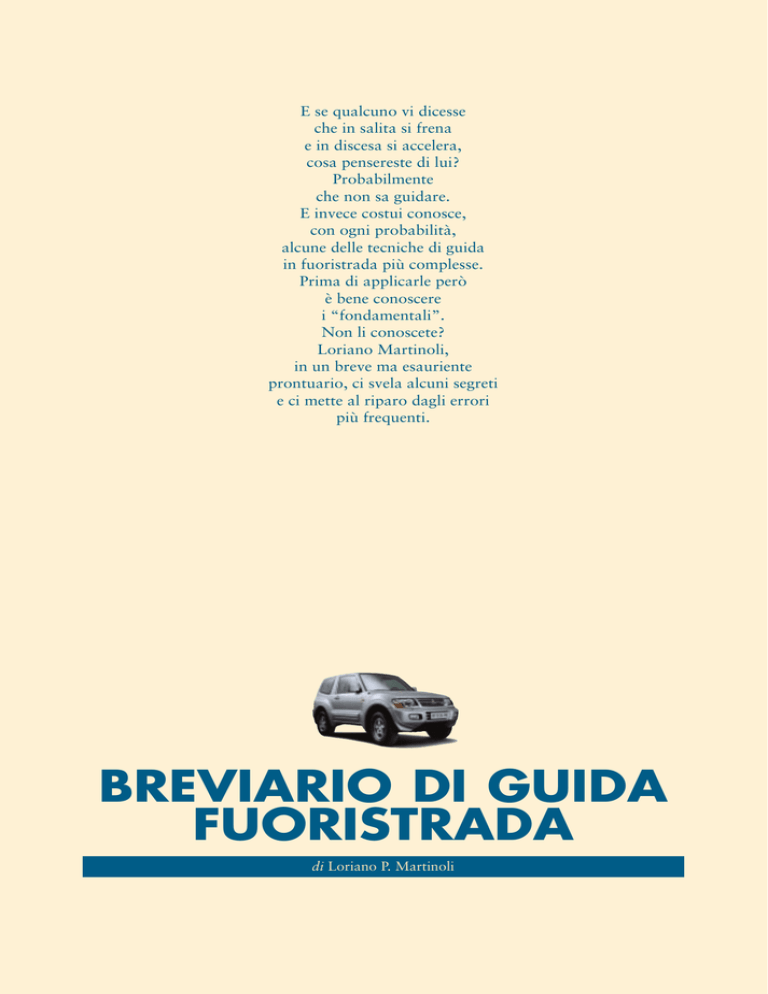 E se qualcuno vi dicesse che in salita si frena e in discesa si accelera, cosa pensereste di lui? Probabilmente che non sa guidare. E invece costui conosce, con ogni probabilità, alcune delle tecniche di guida in fuoristrada più complesse. Prima di applicarle però è bene conoscere i “fondamentali”. Non li conoscete? Loriano Martinoli, in un breve ma esauriente prontuario, ci svela alcuni segreti e ci mette al riparo dagli errori più frequenti.

BREVIARIO DI GUIDA FUORISTRADA

di Loriano P. Martinoli